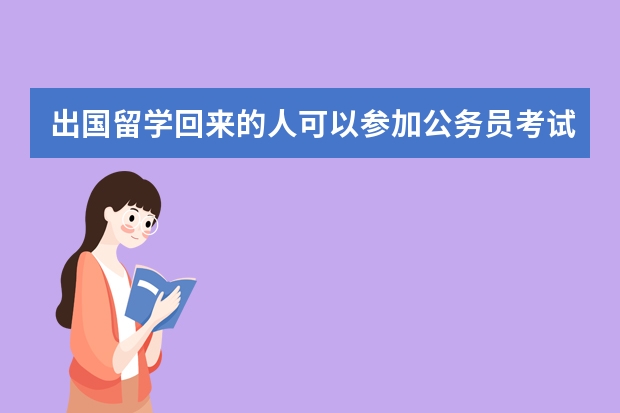 出国留学回来的人可以参加公务员考试